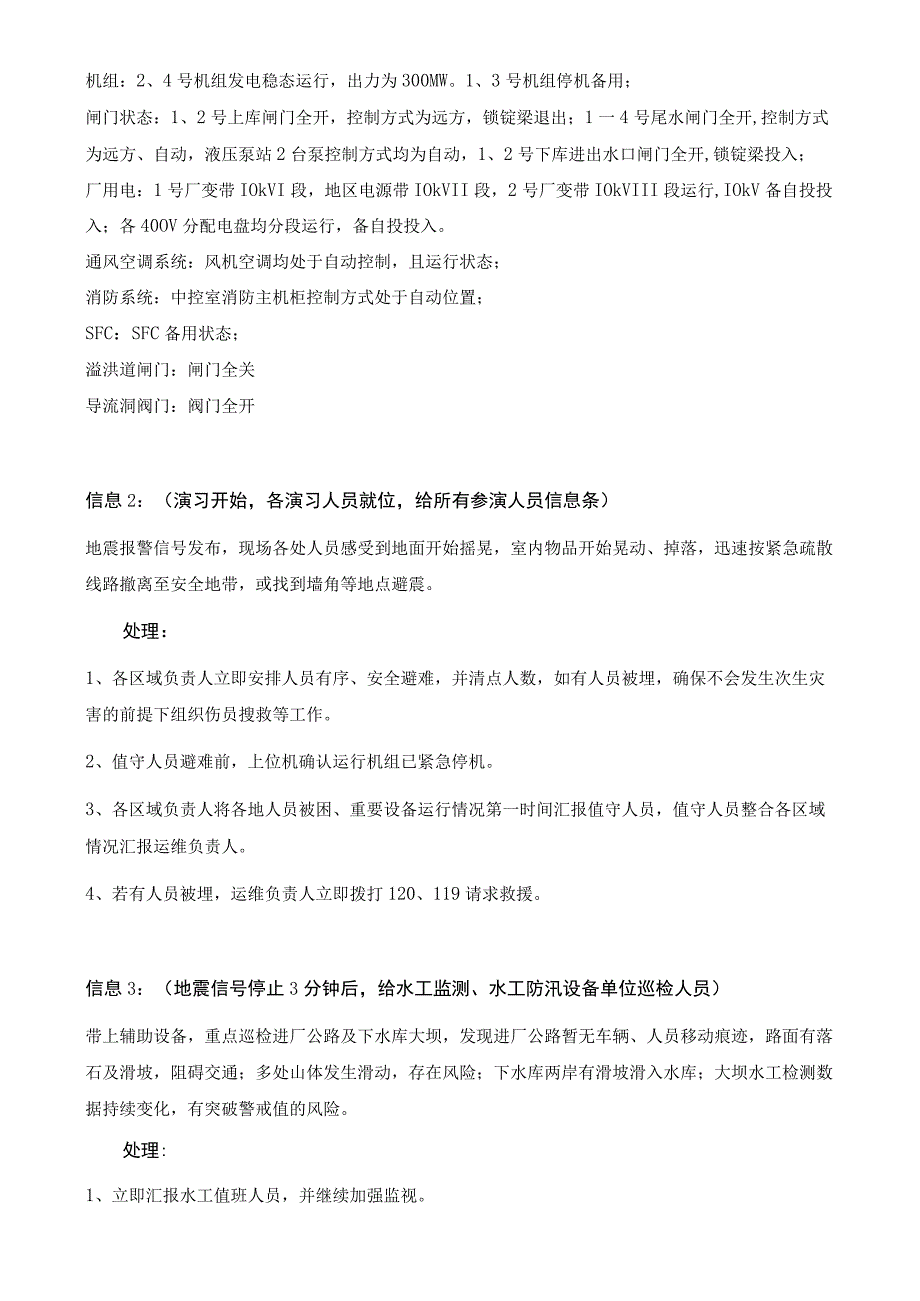 机组：2、4号机组发电稳态运行，出力为300MW。1、3号机组停机备用；

闸门状态：1、2号上库闸门全开，控制方式为远方，锁锭梁退出；1一4号尾水闸门全开,控制方式为远方、自动，液压泵站2台泵控制方式均为自动，1、2号下库进出水口闸门全开,锁锭梁投入；

厂用电：1号厂变带IOkVI段，地区电源带IOkVII段，2号厂变带IOkVIII段运行,IOkV备自投投入；各400V分配电盘均分段运行，备自投投入。

通风空调系统：风机空调均处于自动控制，且运行状态；

消防系统：中控室消防主机柜控制方式处于自动位置；

SFC：SFC备用状态；

溢洪道闸门：闸门全关

导流洞阀门：阀门全开

信息2：（演习开始，各演习人员就位，给所有参演人员信息条）

地震报警信号发布，现场各处人员感受到地面开始摇晃，室内物品开始晃动、掉落，迅速按紧急疏散线路撤离至安全地带，或找到墙角等地点避震。

处理：

1、各区域负责人立即安排人员有序、安全避难，并清点人数，如有人员被埋，确保不会发生次生灾害的前提下组织伤员搜救等工作。

2、值守人员避难前，上位机确认运行机组已紧急停机。

3、各区域负责人将各地人员被困、重要设备运行情况第一时间汇报值守人员，值守人员整合各区域情况汇报运维负责人。

4、若有人员被埋，运维负责人立即拨打120、119请求救援。

信息3：（地震信号停止3分钟后，给水工监测、水工防汛设备单位巡检人员）

带上辅助设备，重点巡检进厂公路及下水库大坝，发现进厂公路暂无车辆、人员移动痕迹，路面有落石及滑坡，阻碍交通；多处山体发生滑动，存在风险；下水库两岸有滑坡滑入水库；大坝水工检测数据持续变化，有突破警戒值的风险。

处理:

1、立即汇报水工值班人员，并继续加强监视。